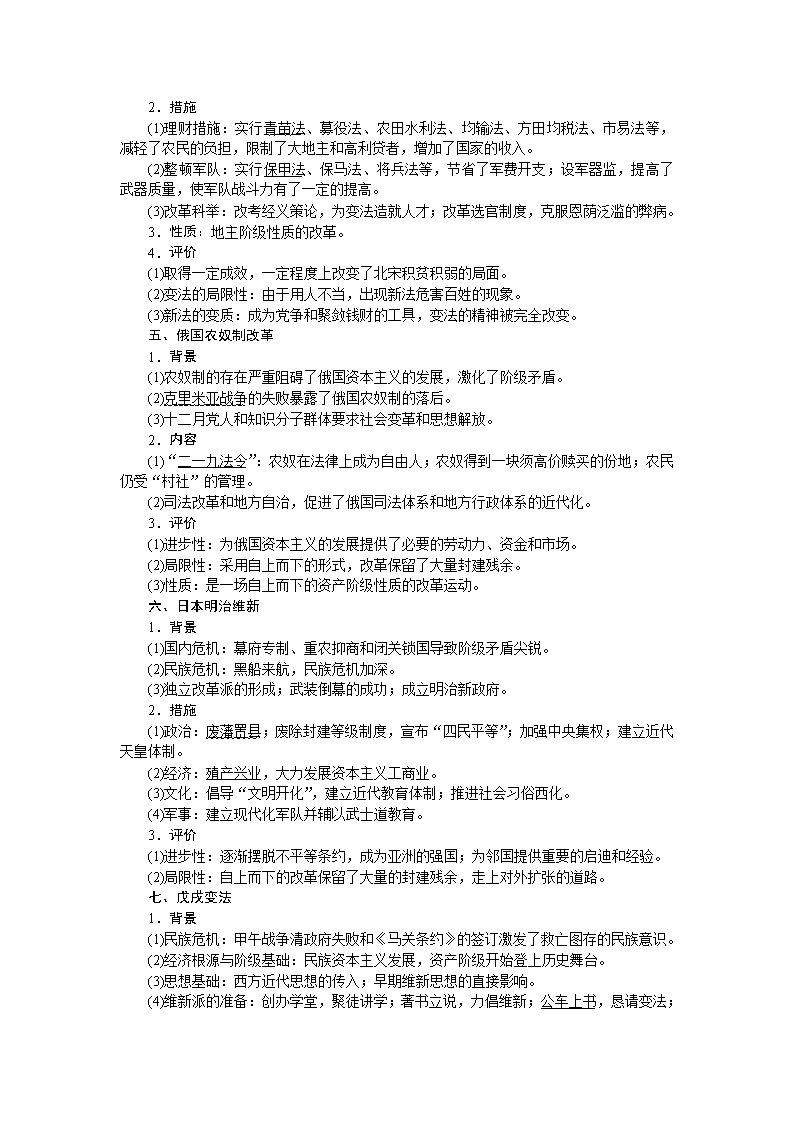 2．措施

(1)理财措施：实行青苗法、募役法、农田水利法、均输法、方田均税法、市易法等，减轻了农民的负担，限制了大地主和高利贷者，增加了国家的收入。

(2)整顿军队：实行保甲法、保马法、将兵法等，节省了军费开支；设军器监，提高了武器质量，使军队战斗力有了一定的提高。

(3)改革科举：改考经义策论，为变法造就人才；改革选官制度，克服恩荫泛滥的弊病。

3．性质：地主阶级性质的改革。

4．评价

(1)取得一定成效，一定程度上改变了北宋积贫积弱的局面。

(2)变法的局限性：由于用人不当，出现新法危害百姓的现象。

(3)新法的变质：成为党争和聚敛钱财的工具，变法的精神被完全改变。

五、俄国农奴制改革

1．背景

(1)农奴制的存在严重阻碍了俄国资本主义的发展，激化了阶级矛盾。

(2)克里米亚战争的失败暴露了俄国农奴制的落后。

(3)十二月党人和知识分子群体要求社会变革和思想解放。

2．内容

(1)“二一九法令”：农奴在法律上成为自由人；农奴得到一块须高价赎买的份地；农民仍受“村社”的管理。

(2)司法改革和地方自治，促进了俄国司法体系和地方行政体系的近代化。

3．评价

(1)进步性：为俄国资本主义的发展提供了必要的劳动力、资金和市场。

(2)局限性：采用自上而下的形式，改革保留了大量封建残余。

(3)性质：是一场自上而下的资产阶级性质的改革运动。

六、日本明治维新

1．背景

(1)国内危机：幕府专制、重农抑商和闭关锁国导致阶级矛盾尖锐。

(2)民族危机：黑船来航，民族危机加深。

(3)独立改革派的形成；武装倒幕的成功；成立明治新政府。

2．措施

(1)政治：废藩置县；废除封建等级制度，宣布“四民平等”；加强中央集权；建立近代天皇体制。

(2)经济：殖产兴业，大力发展资本主义工商业。

(3)文化：倡导“文明开化”，建立近代教育体制；推进社会习俗西化。

(4)军事：建立现代化军队并辅以武士道教育。

3．评价

(1)进步性：逐渐摆脱不平等条约，成为亚洲的强国；为邻国提供重要的启迪和经验。

(2)局限性：自上而下的改革保留了大量的封建残余，走上对外扩张的道路。

七、戊戌变法

1．背景

(1)民族危机：甲午战争清政府失败和《马关条约》的签订激发了救亡图存的民族意识。

(2)经济根源与阶级基础：民族资本主义发展，资产阶级开始登上历史舞台。

(3)思想基础：西方近代思想的传入；早期维新思想的直接影响。

(4)维新派的准备：创办学堂，聚徒讲学；著书立说，力倡维新；公车上书，恳请变法；